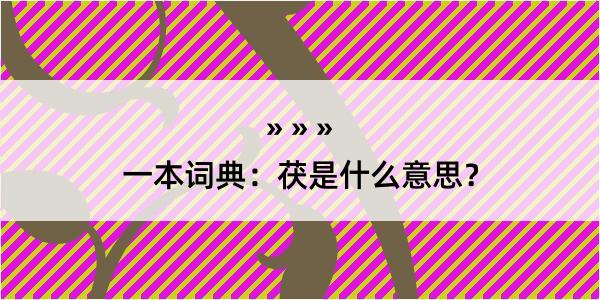 » » »

一本词典：茯是什么意思？